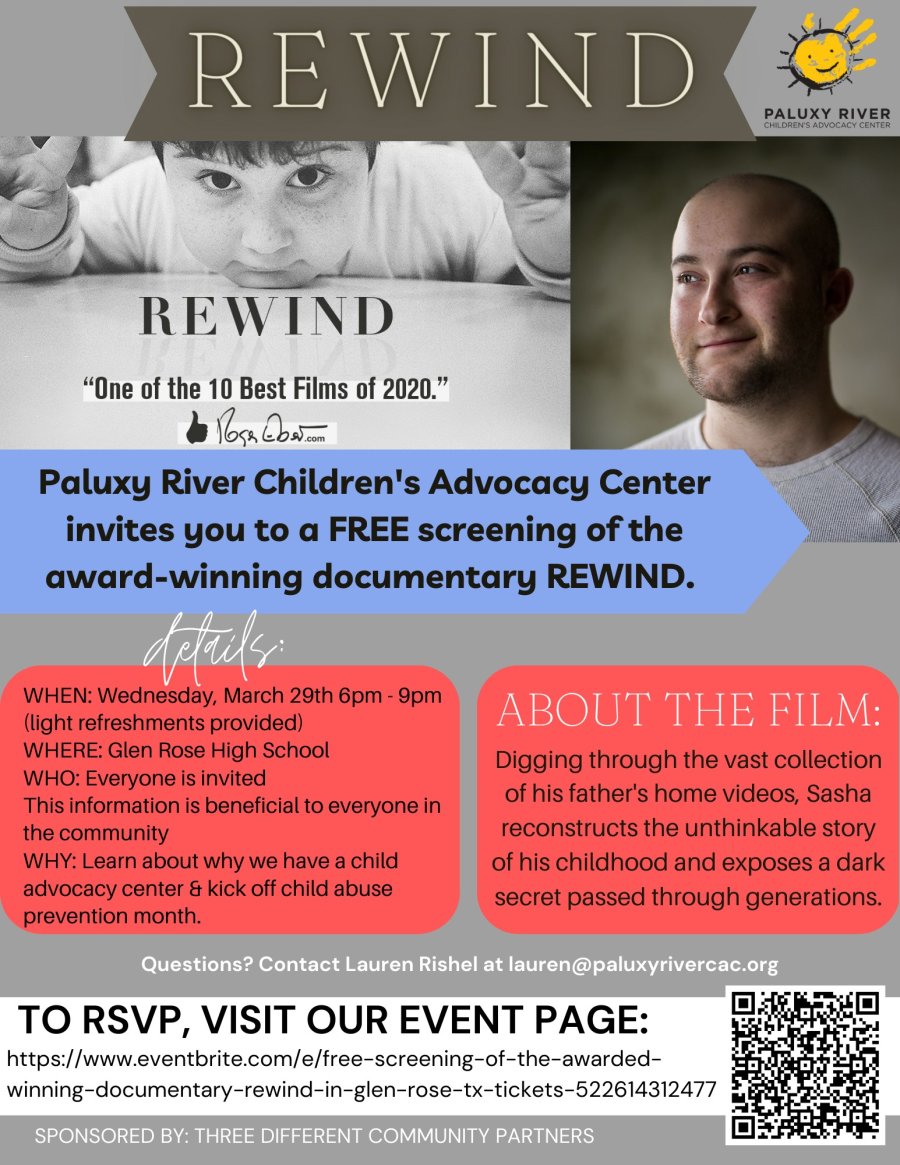 REWIND

PALUXY RIVER
CHILDREN'S ADVOCACY CENTER

REWIND

"One of the 10 Best Films of 2020."

RogerEbert.com

Paluxy River Children's Advocacy Center invites you to a FREE screening of the award-winning documentary REWIND.

details:

WHEN: Wednesday, March 29th 6pm - 9pm (light refreshments provided)
WHERE: Glen Rose High School
WHO: Everyone is invited
This information is beneficial to everyone in the community
WHY: Learn about why we have a child advocacy center & kick off child abuse prevention month.

ABOUT THE FILM:

Digging through the vast collection of his father's home videos, Sasha reconstructs the unthinkable story of his childhood and exposes a dark secret passed through generations.

Questions? Contact Lauren Rishel at lauren@paluxyrivercac.org

TO RSVP, VISIT OUR EVENT PAGE:

https://www.eventbrite.com/e/free-screening-of-the-awarded-winning-documentary-rewind-in-glen-rose-tx-tickets-522614312477

SPONSORED BY: THREE DIFFERENT COMMUNITY PARTNERS